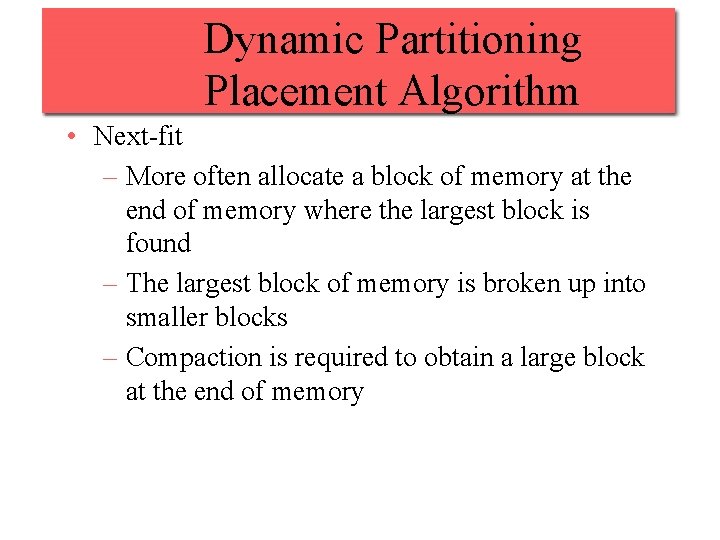 Dynamic Partitioning Placement Algorithm

• Next-fit

– More often allocate a block of memory at the end of memory where the largest block is found

– The largest block of memory is broken up into smaller blocks

– Compaction is required to obtain a large block at the end of memory